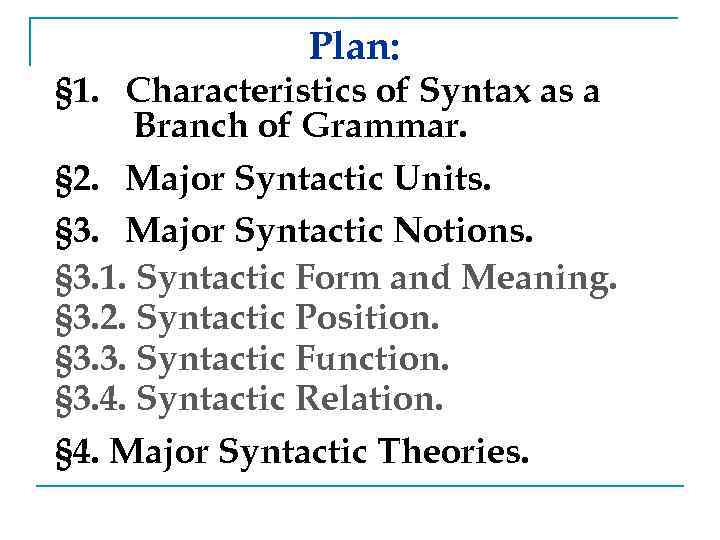 Plan:

§1. Characteristics of Syntax as a Branch of Grammar.

§2. Major Syntactic Units.

§3. Major Syntactic Notions.
§3.1. Syntactic Form and Meaning.
§3.2. Syntactic Position.
§3.3. Syntactic Function.
§3.4. Syntactic Relation.

§4. Major Syntactic Theories.